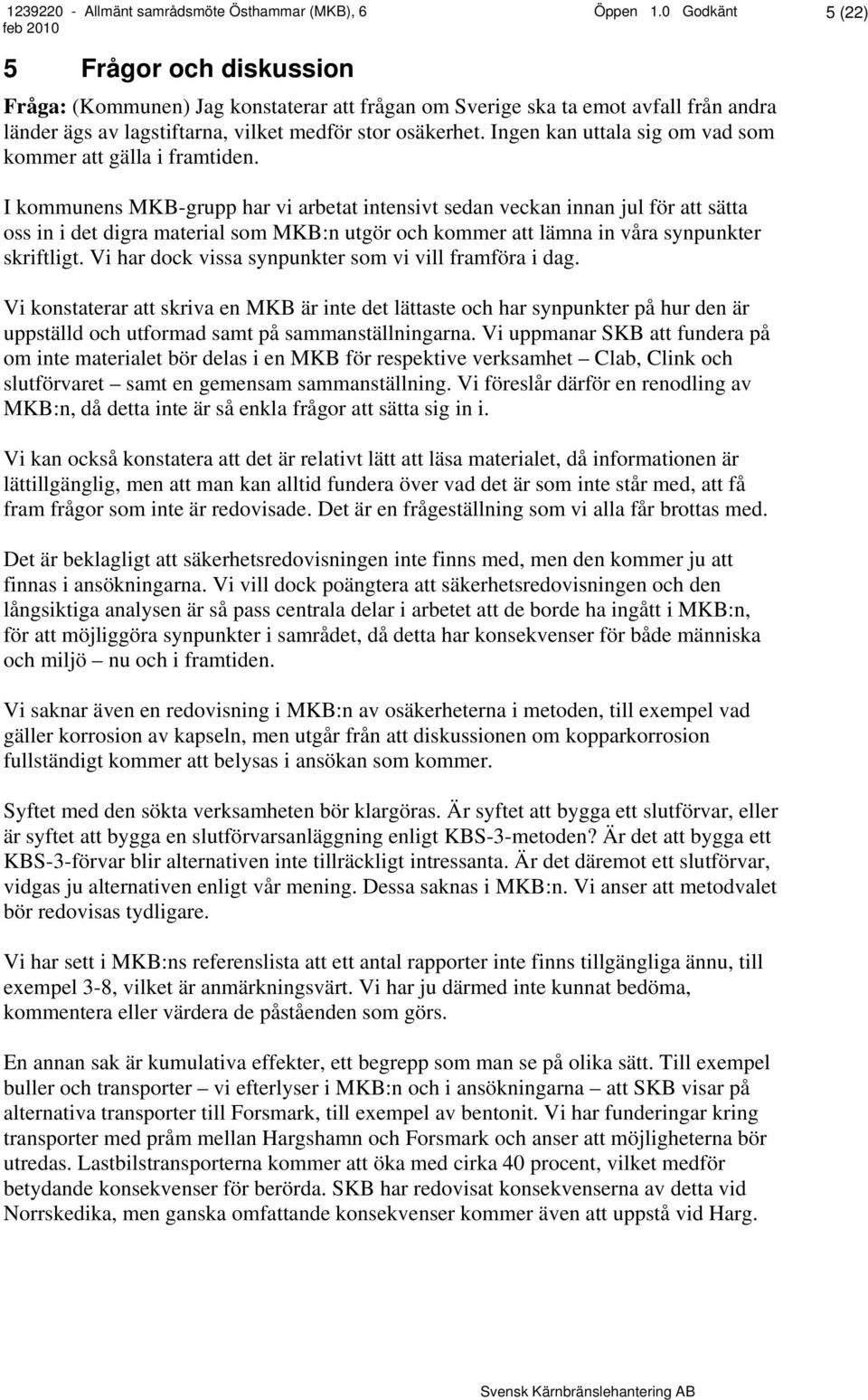 1239220 - Allmänt samrådsmöte Östhammar (MKB), 6 feb 2010 Öppen 1.0 Godkänt 5 (22)

5 Frågor och diskussion

Fråga: (Kommunen) Jag konstaterar att frågan om Sverige ska ta emot avfall från andra länder ägs av lagstiftarna, vilket medför stor osäkerhet. Ingen kan uttala sig om vad som kommer att gälla i framtiden.

I kommunens MKB-grupp har vi arbetat intensivt sedan veckan innan jul för att sätta oss in i det digra material som MKB:n utgör och kommer att lämna in våra synpunkter skriftligt. Vi har dock vissa synpunkter som vi vill framföra i dag.

Vi konstaterar att skriva en MKB är inte det lättaste och har synpunkter på hur den är uppställd och utformad samt på sammanställningarna. Vi uppmanar SKB att fundera på om inte materialet bör delas i en MKB för respektive verksamhet – Clab, Clink och slutförvaret – samt en gemensam sammanställning. Vi föreslår därför en renodling av MKB:n, då detta inte är så enkla frågor att sätta sig in i.

Vi kan också konstatera att det är relativt lätt att läsa materialet, då informationen är lättillgänglig, men att man kan alltid fundera över vad det är som inte står med, att få fram frågor som inte är redovisade. Det är en frågeställning som vi alla får brottas med.

Det är beklagligt att säkerhetsredovisningen inte finns med, men den kommer ju att finnas i ansökningarna. Vi vill dock poängtera att säkerhetsredovisningen och den långsiktiga analysen är så pass centrala delar i arbetet att de borde ha ingått i MKB:n, för att möjliggöra synpunkter i samrådet, då detta har konsekvenser för både människa och miljö – nu och i framtiden.

Vi saknar även en redovisning i MKB:n av osäkerheterna i metoden, till exempel vad gäller korrosion av kapseln, men utgår från att diskussionen om kopparkorrosion fullständigt kommer att belysas i ansökan som kommer.

Syftet med den sökta verksamheten bör klargöras. Är syftet att bygga ett slutförvar, eller är syftet att bygga en slutförvarsanläggning enligt KBS-3-metoden? Är det att bygga ett KBS-3-förvar blir alternativen inte tillräckligt intressanta. Är det däremot ett slutförvar, vidgas ju alternativen enligt vår mening. Dessa saknas i MKB:n. Vi anser att metodvalet bör redovisas tydligare.

Vi har sett i MKB:ns referenslista att ett antal rapporter inte finns tillgängliga ännu, till exempel 3-8, vilket är anmärkningsvärt. Vi har ju därmed inte kunnat bedöma, kommentera eller värdera de påståenden som görs.

En annan sak är kumulativa effekter, ett begrepp som man se på olika sätt. Till exempel buller och transporter – vi efterlyser i MKB:n och i ansökningarna – att SKB visar på alternativa transporter till Forsmark, till exempel av bentonit. Vi har funderingar kring transporter med pråm mellan Hargshamn och Forsmark och anser att möjligheterna bör utredas. Lastbilstransporterna kommer att öka med cirka 40 procent, vilket medför betydande konsekvenser för berörda. SKB har redovisat konsekvenserna av detta vid Norrskedika, men ganska omfattande konsekvenser kommer även att uppstå vid Harg.

Svensk Kärnbränslehantering AB